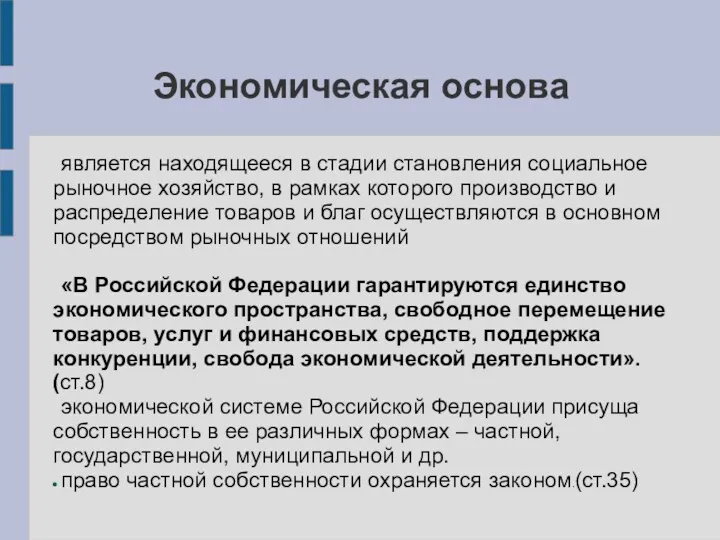 Экономическая основа

является находящееся в стадии становления социальное рыночное хозяйство, в рамках которого производство и распределение товаров и благ осуществляются в основном посредством рыночных отношений

«В Российской Федерации гарантируются единство экономического пространства, свободное перемещение товаров, услуг и финансовых средств, поддержка конкуренции, свобода экономической деятельности». (ст.8)

экономической системе Российской Федерации присуща собственность в ее различных формах – частной, государственной, муниципальной и др.

право частной собственности охраняется законом.(ст.35)